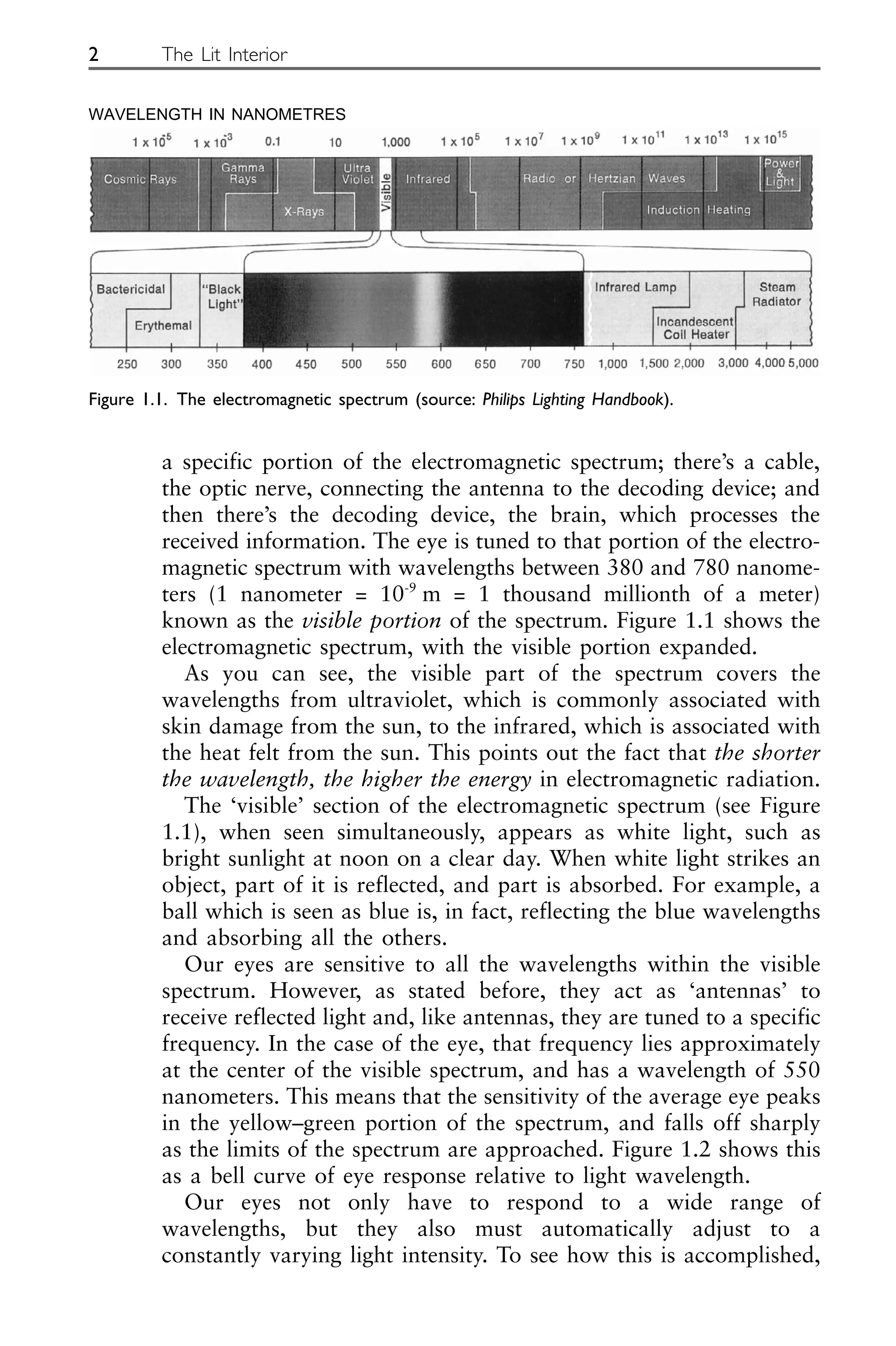 2 The Lit Interior

WAVELENGTH IN NANOMETRES

$1 \times 10^{-5}$ $1 \times 10^{-3}$ 0.1 10 1,000 $1 \times 10^{5}$ $1 \times 10^{7}$ $1 \times 10^{9}$ $1 \times 10^{11}$ $1 \times 10^{13}$ $1 \times 10^{15}$

Cosmic Rays Gamma Rays X-Rays Ultra Violet Visible Infrared Radio or Hertzian Waves Induction Heating Power & Light

Bactericidal Erythemal "Black Light" Infrared Lamp Incandescent Coil Heater Steam Radiator

250 300 350 400 450 500 550 600 650 700 750 1,000 1,500 2,000 3,000 4,000 5,000

Figure 1.1. The electromagnetic spectrum (source: Philips Lighting Handbook).

a specific portion of the electromagnetic spectrum; there's a cable, the optic nerve, connecting the antenna to the decoding device; and then there's the decoding device, the brain, which processes the received information. The eye is tuned to that portion of the electromagnetic spectrum with wavelengths between 380 and 780 nanometers (1 nanometer = $10^{-9}$ m = 1 thousand millionth of a meter) known as the visible portion of the spectrum. Figure 1.1 shows the electromagnetic spectrum, with the visible portion expanded.

As you can see, the visible part of the spectrum covers the wavelengths from ultraviolet, which is commonly associated with skin damage from the sun, to the infrared, which is associated with the heat felt from the sun. This points out the fact that the shorter the wavelength, the higher the energy in electromagnetic radiation.

The 'visible' section of the electromagnetic spectrum (see Figure 1.1), when seen simultaneously, appears as white light, such as bright sunlight at noon on a clear day. When white light strikes an object, part of it is reflected, and part is absorbed. For example, a ball which is seen as blue is, in fact, reflecting the blue wavelengths and absorbing all the others.

Our eyes are sensitive to all the wavelengths within the visible spectrum. However, as stated before, they act as 'antennas' to receive reflected light and, like antennas, they are tuned to a specific frequency. In the case of the eye, that frequency lies approximately at the center of the visible spectrum, and has a wavelength of 550 nanometers. This means that the sensitivity of the average eye peaks in the yellow–green portion of the spectrum, and falls off sharply as the limits of the spectrum are approached. Figure 1.2 shows this as a bell curve of eye response relative to light wavelength.

Our eyes not only have to respond to a wide range of wavelengths, but they also must automatically adjust to a constantly varying light intensity. To see how this is accomplished,